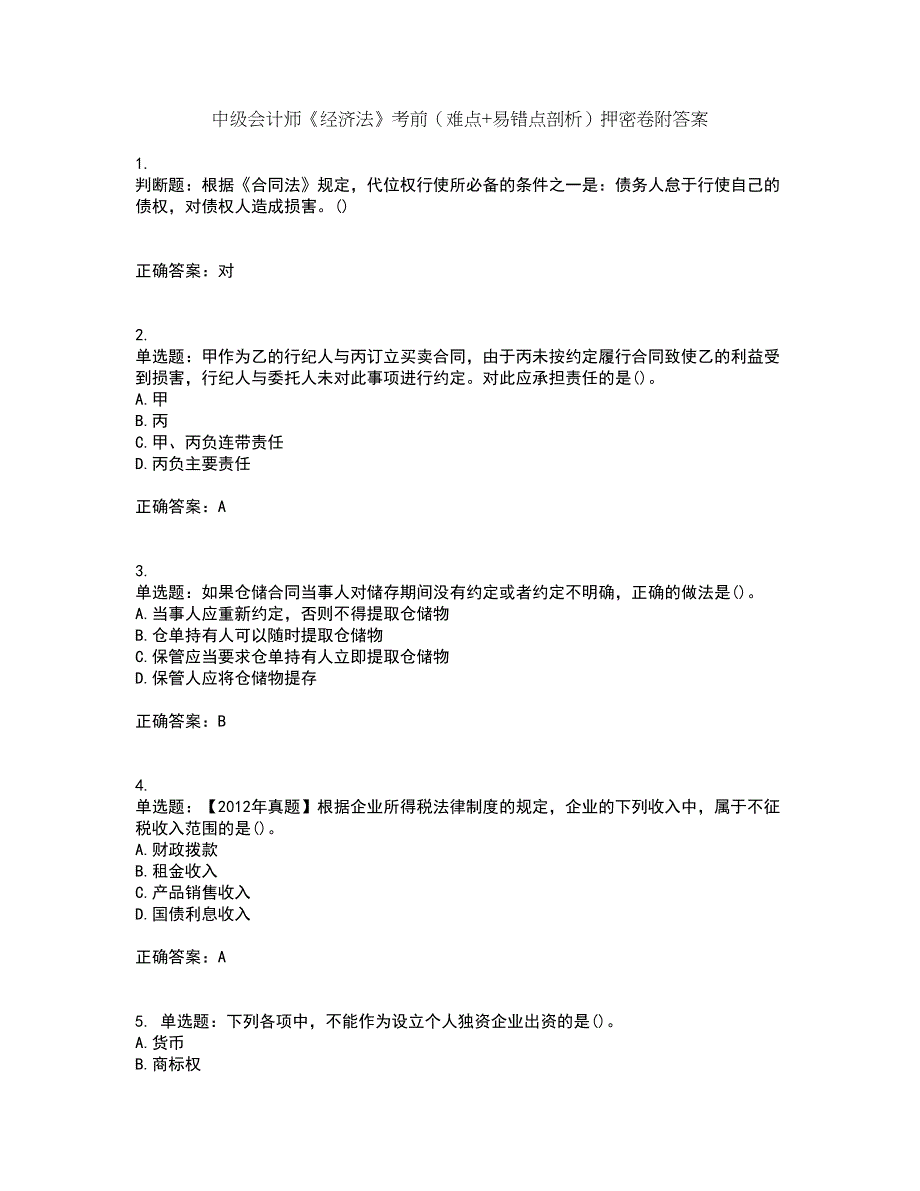 中级会计师《经济法》考前（难点+易错点剖析）押密卷附答案

1.
判断题：根据《合同法》规定，代位权行使所必备的条件之一是：债务人怠于行使自己的债权，对债权人造成损害。()

正确答案：对

2.
单选题：甲作为乙的行纪人与丙订立买卖合同，由于丙未按约定履行合同致使乙的利益受到损害，行纪人与委托人未对此事项进行约定。对此应承担责任的是()。
A.甲
B.丙
C.甲、丙负连带责任
D.丙负主要责任

正确答案：A

3.
单选题：如果仓储合同当事人对储存期间没有约定或者约定不明确，正确的做法是()。
A.当事人应重新约定，否则不得提取仓储物
B.仓单持有人可以随时提取仓储物
C.保管应当要求仓单持有人立即提取仓储物
D.保管人应将仓储物提存

正确答案：B

4.
单选题：【2012年真题】根据企业所得税法律制度的规定，企业的下列收入中，属于不征税收入范围的是()。
A.财政拨款
B.租金收入
C.产品销售收入
D.国债利息收入

正确答案：A

5. 单选题：下列各项中，不能作为设立个人独资企业出资的是()。
A.货币
B.商标权